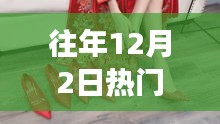 往年12月2日热门